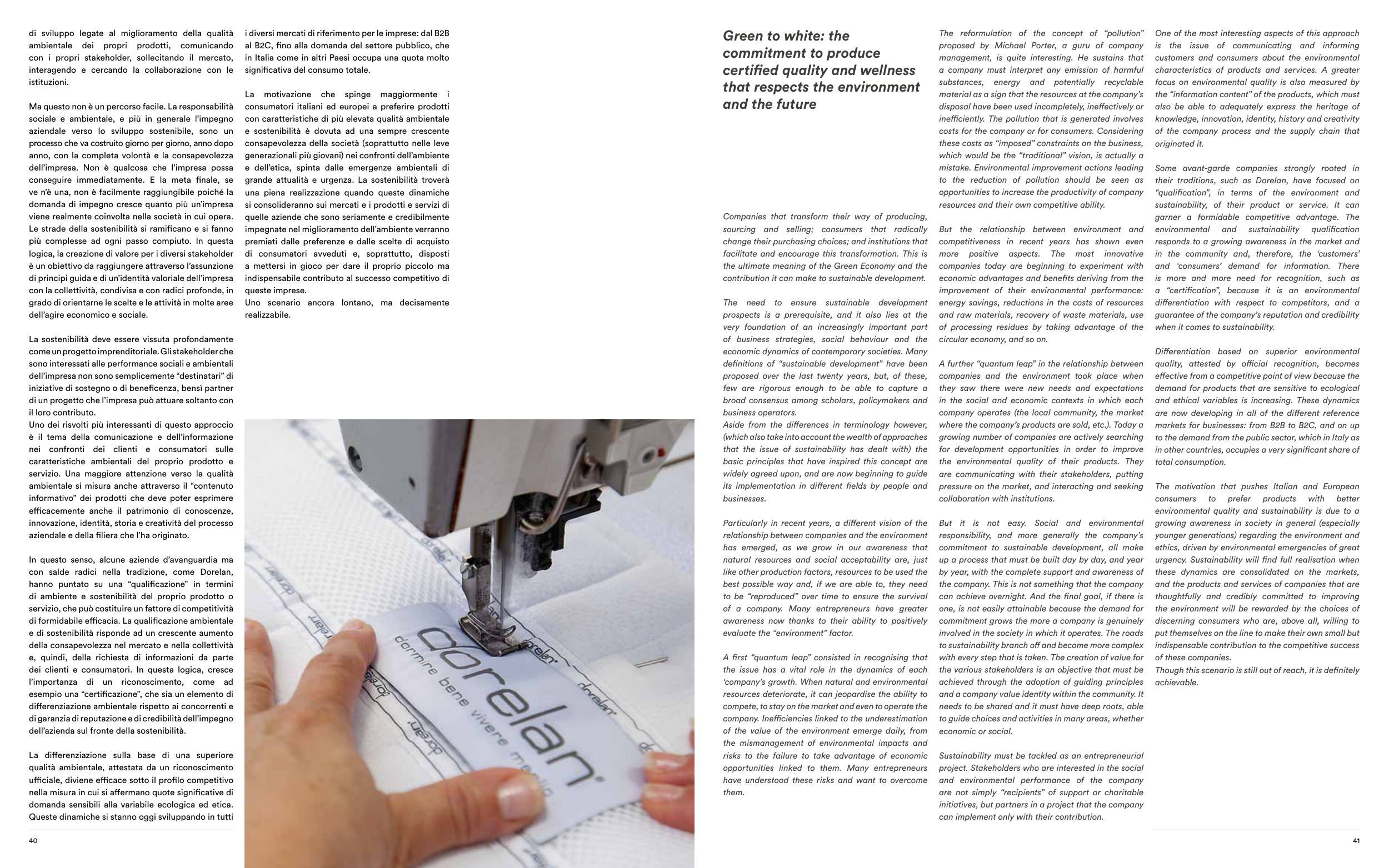 di sviluppo legate al miglioramento della qualità ambientale dei propri prodotti, comunicando con i propri stakeholder, sollecitando il mercato, interagendo e cercando la collaborazione con le istituzioni.

Ma questo non è un percorso facile. La responsabilità sociale e ambientale, e più in generale l'impegno aziendale verso lo sviluppo sostenibile, sono un processo che va costruito giorno per giorno, anno dopo anno, con la completa volontà e la consapevolezza dell'impresa. Non è qualcosa che l'impresa possa conseguire immediatamente. E la meta finale, se ve n'è una, non è facilmente raggiungibile poiché la domanda di impegno cresce quanto più un'impresa viene realmente coinvolta nella società in cui opera. Le strade della sostenibilità si ramificano e si fanno più complesse ad ogni passo compiuto. In questa logica, la creazione di valore per i diversi stakeholder è un obiettivo da raggiungere attraverso l'assunzione di principi guida e di un'identità valoriale dell'impresa con la collettività, condivisa e con radici profonde, in grado di orientarne le scelte e le attività in molte aree dell'agire economico e sociale.

La sostenibilità deve essere vissuta profondamente come un progetto imprenditoriale. Gli stakeholder che sono interessati alle performance sociali e ambientali dell'impresa non sono semplicemente "destinatari" di iniziative di sostegno o di beneficenza, bensì partner di un progetto che l'impresa può attuare soltanto con il loro contributo.
Uno dei risvolti più interessanti di questo approccio è il tema della comunicazione e dell'informazione nei confronti dei clienti e consumatori sulle caratteristiche ambientali del proprio prodotto e servizio. Una maggiore attenzione verso la qualità ambientale si misura anche attraverso il "contenuto informativo" dei prodotti che deve poter esprimere efficacemente anche il patrimonio di conoscenze, innovazione, identità, storia e creatività del processo aziendale e della filiera che l'ha originato.

In questo senso, alcune aziende d'avanguardia ma con salde radici nella tradizione, come Dorelan, hanno puntato su una "qualificazione" in termini di ambiente e sostenibilità del proprio prodotto o servizio, che può costituire un fattore di competitività di formidabile efficacia. La qualificazione ambientale e di sostenibilità risponde ad un crescente aumento della consapevolezza nel mercato e nella collettività e, quindi, della richiesta di informazioni da parte dei clienti e consumatori. In questa logica, cresce l'importanza di un riconoscimento, come ad esempio una "certificazione", che sia un elemento di differenziazione ambientale rispetto ai concorrenti e di garanzia di reputazione e di credibilità dell'impegno dell'azienda sul fronte della sostenibilità.

La differenziazione sulla base di una superiore qualità ambientale, attestata da un riconoscimento ufficiale, diviene efficace sotto il profilo competitivo nella misura in cui si affermano quote significative di domanda sensibili alla variabile ecologica ed etica. Queste dinamiche si stanno oggi sviluppando in tutti

40

i diversi mercati di riferimento per le imprese: dal B2B al B2C, fino alla domanda del settore pubblico, che in Italia come in altri Paesi occupa una quota molto significativa del consumo totale.

La motivazione che spinge maggiormente i consumatori italiani ed europei a preferire prodotti con caratteristiche di più elevata qualità ambientale e sostenibilità è dovuta ad una sempre crescente consapevolezza della società (soprattutto nelle leve generazionali più giovani) nei confronti dell'ambiente e dell'etica, spinta dalle emergenze ambientali di grande attualità e urgenza. La sostenibilità troverà una piena realizzazione quando queste dinamiche si consolideranno sui mercati e i prodotti e servizi di quelle aziende che sono seriamente e credibilmente impegnate nel miglioramento dell'ambiente verranno premiati dalle preferenze e dalle scelte di acquisto di consumatori avveduti e, soprattutto, disposti a mettersi in gioco per dare il proprio piccolo ma indispensabile contributo al successo competitivo di queste imprese.
Uno scenario ancora lontano, ma decisamente realizzabile.

dorelan
dormire bene vivere meglio

Green to white: the commitment to produce certified quality and wellness that respects the environment and the future

Companies that transform their way of producing, sourcing and selling; consumers that radically change their purchasing choices; and institutions that facilitate and encourage this transformation. This is the ultimate meaning of the Green Economy and the contribution it can make to sustainable development.

The need to ensure sustainable development prospects is a prerequisite, and it also lies at the very foundation of an increasingly important part of business strategies, social behaviour and the economic dynamics of contemporary societies. Many definitions of "sustainable development" have been proposed over the last twenty years, but, of these, few are rigorous enough to be able to capture a broad consensus among scholars, policymakers and business operators.
Aside from the differences in terminology however, (which also take into account the wealth of approaches that the issue of sustainability has dealt with) the basic principles that have inspired this concept are widely agreed upon, and are now beginning to guide its implementation in different fields by people and businesses.

Particularly in recent years, a different vision of the relationship between companies and the environment has emerged, as we grow in our awareness that natural resources and social acceptability are, just like other production factors, resources to be used the best possible way and, if we are able to, they need to be "reproduced" over time to ensure the survival of a company. Many entrepreneurs have greater awareness now thanks to their ability to positively evaluate the "environment" factor.

A first "quantum leap" consisted in recognising that the issue has a vital role in the dynamics of each 'company's growth. When natural and environmental resources deteriorate, it can jeopardise the ability to compete, to stay on the market and even to operate the company. Inefficiencies linked to the underestimation of the value of the environment emerge daily, from the mismanagement of environmental impacts and risks to the failure to take advantage of economic opportunities linked to them. Many entrepreneurs have understood these risks and want to overcome them.

The reformulation of the concept of "pollution" proposed by Michael Porter, a guru of company management, is quite interesting. He sustains that a company must interpret any emission of harmful substances, energy and potentially recyclable material as a sign that the resources at the company's disposal have been used incompletely, ineffectively or inefficiently. The pollution that is generated involves costs for the company or for consumers. Considering these costs as "imposed" constraints on the business, which would be the "traditional" vision, is actually a mistake. Environmental improvement actions leading to the reduction of pollution should be seen as opportunities to increase the productivity of company resources and their own competitive ability.

But the relationship between environment and competitiveness in recent years has shown even more positive aspects. The most innovative companies today are beginning to experiment with economic advantages and benefits deriving from the improvement of their environmental performance: energy savings, reductions in the costs of resources and raw materials, recovery of waste materials, use of processing residues by taking advantage of the circular economy, and so on.

A further "quantum leap" in the relationship between companies and the environment took place when they saw there were new needs and expectations in the social and economic contexts in which each company operates (the local community, the market where the company's products are sold, etc.). Today a growing number of companies are actively searching for development opportunities in order to improve the environmental quality of their products. They are communicating with their stakeholders, putting pressure on the market, and interacting and seeking collaboration with institutions.

But it is not easy. Social and environmental responsibility, and more generally the company's commitment to sustainable development, all make up a process that must be built day by day, and year by year, with the complete support and awareness of the company. This is not something that the company can achieve overnight. And the final goal, if there is one, is not easily attainable because the demand for commitment grows the more a company is genuinely involved in the society in which it operates. The roads to sustainability branch off and become more complex with every step that is taken. The creation of value for the various stakeholders is an objective that must be achieved through the adoption of guiding principles and a company value identity within the community. It needs to be shared and it must have deep roots, able to guide choices and activities in many areas, whether economic or social.

Sustainability must be tackled as an entrepreneurial project. Stakeholders who are interested in the social and environmental performance of the company are not simply "recipients" of support or charitable initiatives, but partners in a project that the company can implement only with their contribution.

One of the most interesting aspects of this approach is the issue of communicating and informing customers and consumers about the environmental characteristics of products and services. A greater focus on environmental quality is also measured by the "information content" of the products, which must also be able to adequately express the heritage of knowledge, innovation, identity, history and creativity of the company process and the supply chain that originated it.

Some avant-garde companies strongly rooted in their traditions, such as Dorelan, have focused on "qualification", in terms of the environment and sustainability, of their product or service. It can garner a formidable competitive advantage. The environmental and sustainability qualification responds to a growing awareness in the market and in the community and, therefore, the 'customers' and 'consumers' demand for information. There is more and more need for recognition, such as a "certification", because it is an environmental differentiation with respect to competitors, and a guarantee of the company's reputation and credibility when it comes to sustainability.

Differentiation based on superior environmental quality, attested by official recognition, becomes effective from a competitive point of view because the demand for products that are sensitive to ecological and ethical variables is increasing. These dynamics are now developing in all of the different reference markets for businesses: from B2B to B2C, and on up to the demand from the public sector, which in Italy as in other countries, occupies a very significant share of total consumption.

The motivation that pushes Italian and European consumers to prefer products with better environmental quality and sustainability is due to a growing awareness in society in general (especially younger generations) regarding the environment and ethics, driven by environmental emergencies of great urgency. Sustainability will find full realisation when these dynamics are consolidated on the markets, and the products and services of companies that are thoughtfully and credibly committed to improving the environment will be rewarded by the choices of discerning consumers who are, above all, willing to put themselves on the line to make their own small but indispensable contribution to the competitive success of these companies.
Though this scenario is still out of reach, it is definitely achievable.

41